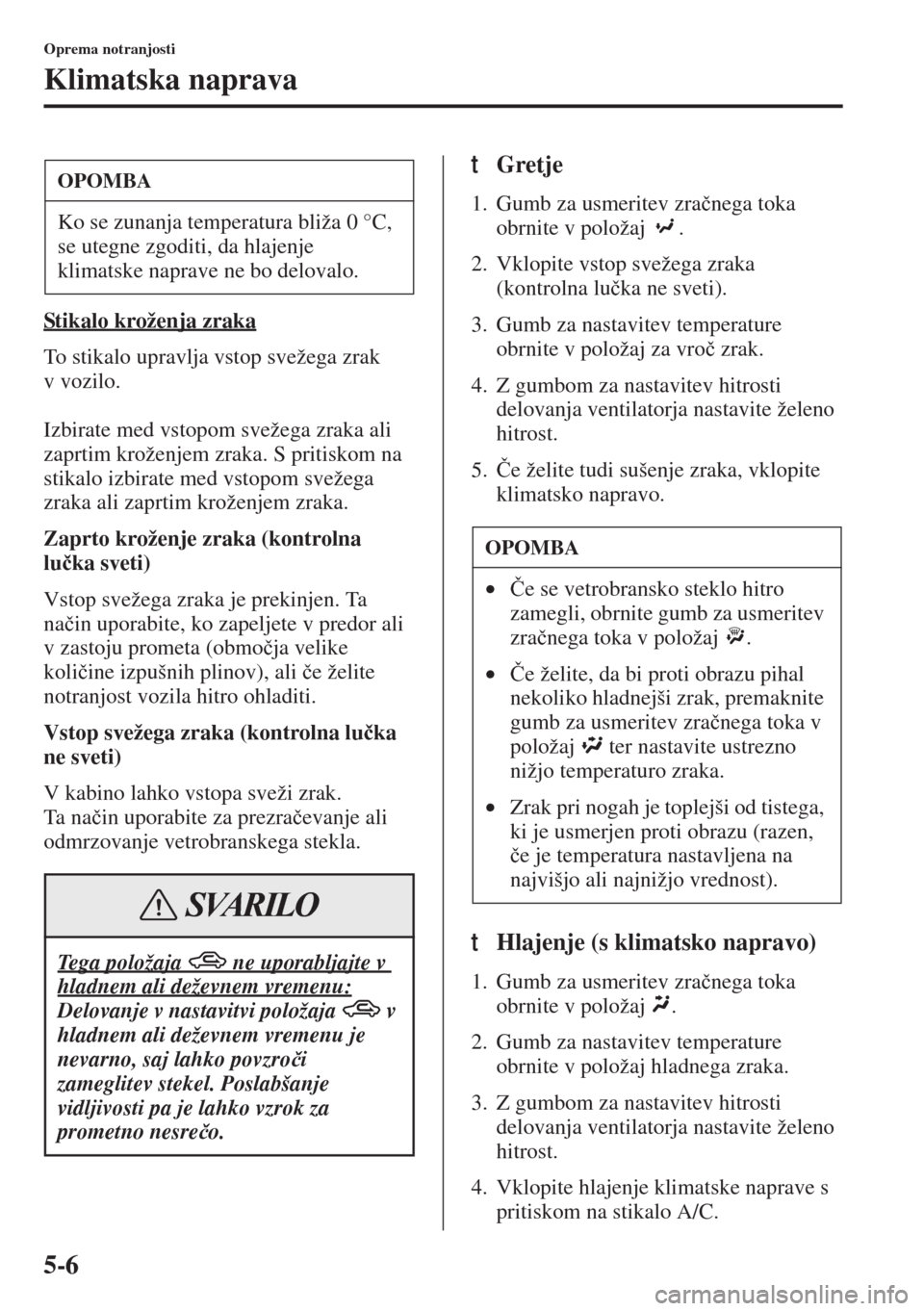 Oprema notranjosti

Klimatska naprava

OPOMBA

Ko se zunanja temperatura bliža 0 °C, se utegne zgoditi, da hlajenje klimatske naprave ne bo delovalo.

Stikalo kroženja zraka

To stikalo upravlja vstop svežega zrak v vozilo.

Izbirate med vstopom svežega zraka ali zaprtim kroženjem zraka. S pritiskom na stikalo izbirate med vstopom svežega zraka ali zaprtim kroženjem zraka.

Zaprto kroženje zraka (kontrolna lučka sveti)

Vstop svežega zraka je prekinjen. Ta način uporabite, ko zapeljete v predor ali v zastoju prometa (območja velike količine izpušnih plinov), ali če želite notranjost vozila hitro ohladiti.

Vstop svežega zraka (kontrolna lučka ne sveti)

V kabino lahko vstopa sveži zrak. Ta način uporabite za prezračevanje ali odmrzovanje vetrobranskega stekla.

SVARILO

Tega položaja ne uporabljajte v hladnem ali deževnem vremenu:
Delovanje v nastavitvi položaja v hladnem ali deževnem vremenu je nevarno, saj lahko povzroči zameglitev stekel. Poslabšanje vidljivosti pa je lahko vzrok za prometno nesrečo.

t Gretje

1. Gumb za usmeritev zračnega toka obrnite v položaj .

2. Vklopite vstop svežega zraka (kontrolna lučka ne sveti).

3. Gumb za nastavitev temperature obrnite v položaj za vroč zrak.

4. Z gumbom za nastavitev hitrosti delovanja ventilatorja nastavite želeno hitrost.

5. Če želite tudi sušenje zraka, vklopite klimatsko napravo.

OPOMBA

• Če se vetrobransko steklo hitro zamegli, obrnite gumb za usmeritev zračnega toka v položaj .

• Če želite, da bi proti obrazu pihal nekoliko hladnejši zrak, premaknite gumb za usmeritev zračnega toka v položaj ter nastavite ustrezno nižjo temperaturo zraka.

• Zrak pri nogah je toplejši od tistega, ki je usmerjen proti obrazu (razen, če je temperatura nastavljena na najvišjo ali najnižjo vrednost).

t Hlajenje (s klimatsko napravo)

1. Gumb za usmeritev zračnega toka obrnite v položaj .

2. Gumb za nastavitev temperature obrnite v položaj hladnega zraka.

3. Z gumbom za nastavitev hitrosti delovanja ventilatorja nastavite želeno hitrost.

4. Vklopite hlajenje klimatske naprave s pritiskom na stikalo A/C.

5-6

carmanualsonline.info